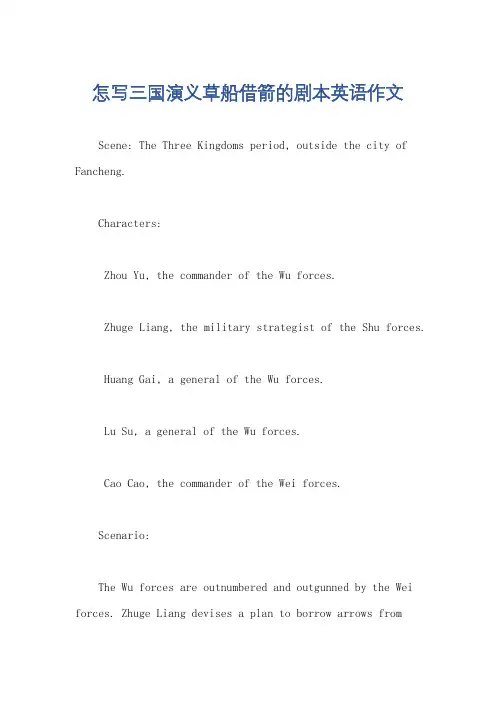 怎写三国演义草船借箭的剧本英语作文

Scene: The Three Kingdoms period, outside the city of Fancheng.

Characters:

Zhou Yu, the commander of the Wu forces.

Zhuge Liang, the military strategist of the Shu forces.

Huang Gai, a general of the Wu forces.

Lu Su, a general of the Wu forces.

Cao Cao, the commander of the Wei forces.

Scenario:

The Wu forces are outnumbered and outgunned by the Wei forces. Zhuge Liang devises a plan to borrow arrows from